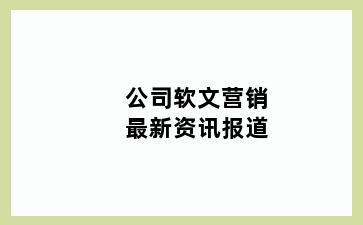 公司软文营销
最新资讯报道